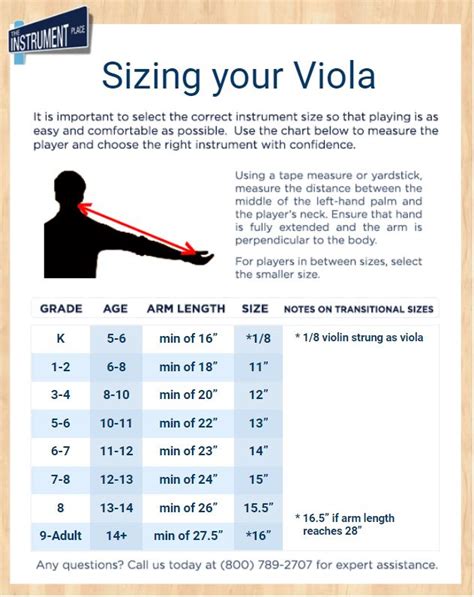 THE INSTRUMENT PLACE

Sizing your Viola

It is important to select the correct instrument size so that playing is as easy and comfortable as possible. Use the chart below to measure the player and choose the right instrument with confidence.

Using a tape measure or yardstick, measure the distance between the middle of the left-hand palm and the player's neck. Ensure that hand is fully extended and the arm is perpendicular to the body.

For players in between sizes, select the smaller size.

| GRADE | AGE | ARM LENGTH | SIZE | NOTES ON TRANSITIONAL SIZES |
|---|---|---|---|---|
| K | 5-6 | min of 16" | *1/8 | * 1/8 violin strung as viola |
| 1-2 | 6-8 | min of 18" | 11" | |
| 3-4 | 8-10 | min of 20" | 12" | |
| 5-6 | 10-11 | min of 22" | 13" | |
| 6-7 | 11-12 | min of 23" | 14" | |
| 7-8 | 12-13 | min of 24" | 15" | |
| 8 | 13-14 | min of 26" | 15.5" | * 16.5" if arm length reaches 28" |
| 9-Adult | 14+ | min of 27.5" | *16" | |

Any questions? Call us today at (800) 789-2707 for expert assistance.